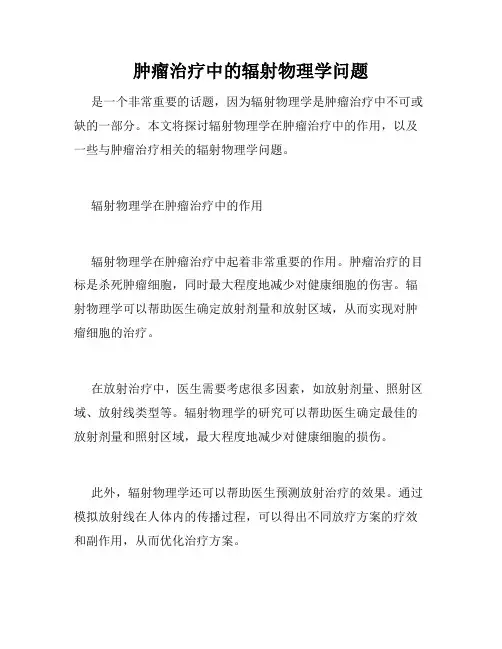 肿瘤治疗中的辐射物理学问题

是一个非常重要的话题，因为辐射物理学是肿瘤治疗中不可或缺的一部分。本文将探讨辐射物理学在肿瘤治疗中的作用，以及一些与肿瘤治疗相关的辐射物理学问题。

辐射物理学在肿瘤治疗中的作用

辐射物理学在肿瘤治疗中起着非常重要的作用。肿瘤治疗的目标是杀死肿瘤细胞，同时最大程度地减少对健康细胞的伤害。辐射物理学可以帮助医生确定放射剂量和放射区域，从而实现对肿瘤细胞的治疗。

在放射治疗中，医生需要考虑很多因素，如放射剂量、照射区域、放射线类型等。辐射物理学的研究可以帮助医生确定最佳的放射剂量和照射区域，最大程度地减少对健康细胞的损伤。

此外，辐射物理学还可以帮助医生预测放射治疗的效果。通过模拟放射线在人体内的传播过程，可以得出不同放疗方案的疗效和副作用，从而优化治疗方案。